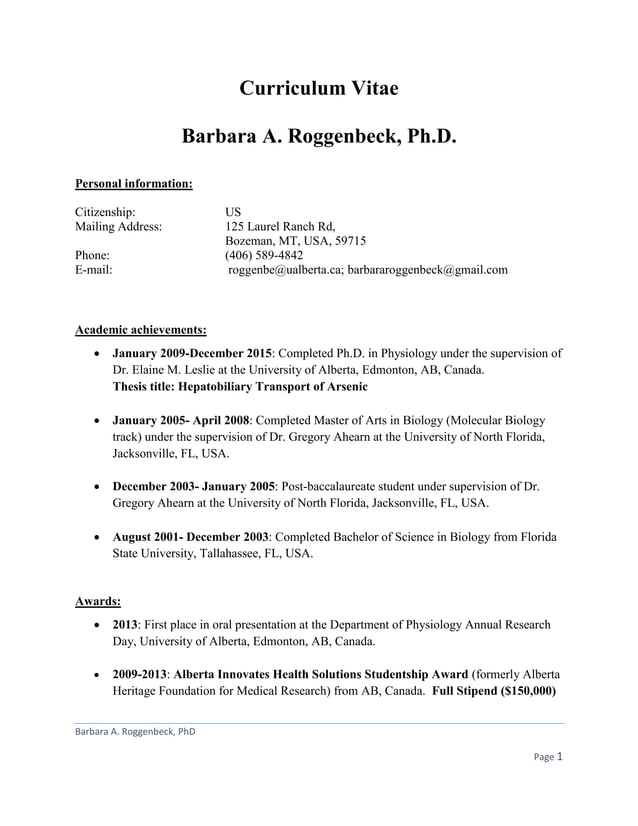 Curriculum Vitae

Barbara A. Roggenbeck, Ph.D.

Personal information:

Citizenship: US
Mailing Address: 125 Laurel Ranch Rd,
Bozeman, MT, USA, 59715
Phone: (406) 589-4842
E-mail: roggenbe@ualberta.ca; barbararoggenbeck@gmail.com

Academic achievements:

• January 2009-December 2015: Completed Ph.D. in Physiology under the supervision of Dr. Elaine M. Leslie at the University of Alberta, Edmonton, AB, Canada.
Thesis title: Hepatobiliary Transport of Arsenic

• January 2005- April 2008: Completed Master of Arts in Biology (Molecular Biology track) under the supervision of Dr. Gregory Ahearn at the University of North Florida, Jacksonville, FL, USA.

• December 2003- January 2005: Post-baccalaureate student under supervision of Dr. Gregory Ahearn at the University of North Florida, Jacksonville, FL, USA.

• August 2001- December 2003: Completed Bachelor of Science in Biology from Florida State University, Tallahassee, FL, USA.

Awards:

• 2013: First place in oral presentation at the Department of Physiology Annual Research Day, University of Alberta, Edmonton, AB, Canada.

• 2009-2013: Alberta Innovates Health Solutions Studentship Award (formerly Alberta Heritage Foundation for Medical Research) from AB, Canada. Full Stipend ($150,000)

Barbara A. Roggenbeck, PhD

Page 1